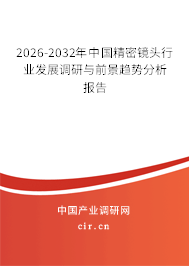 2026-2032年中国精密镜头行业发展调研与前景趋势分析报告

中国产业调研网

cir.cn